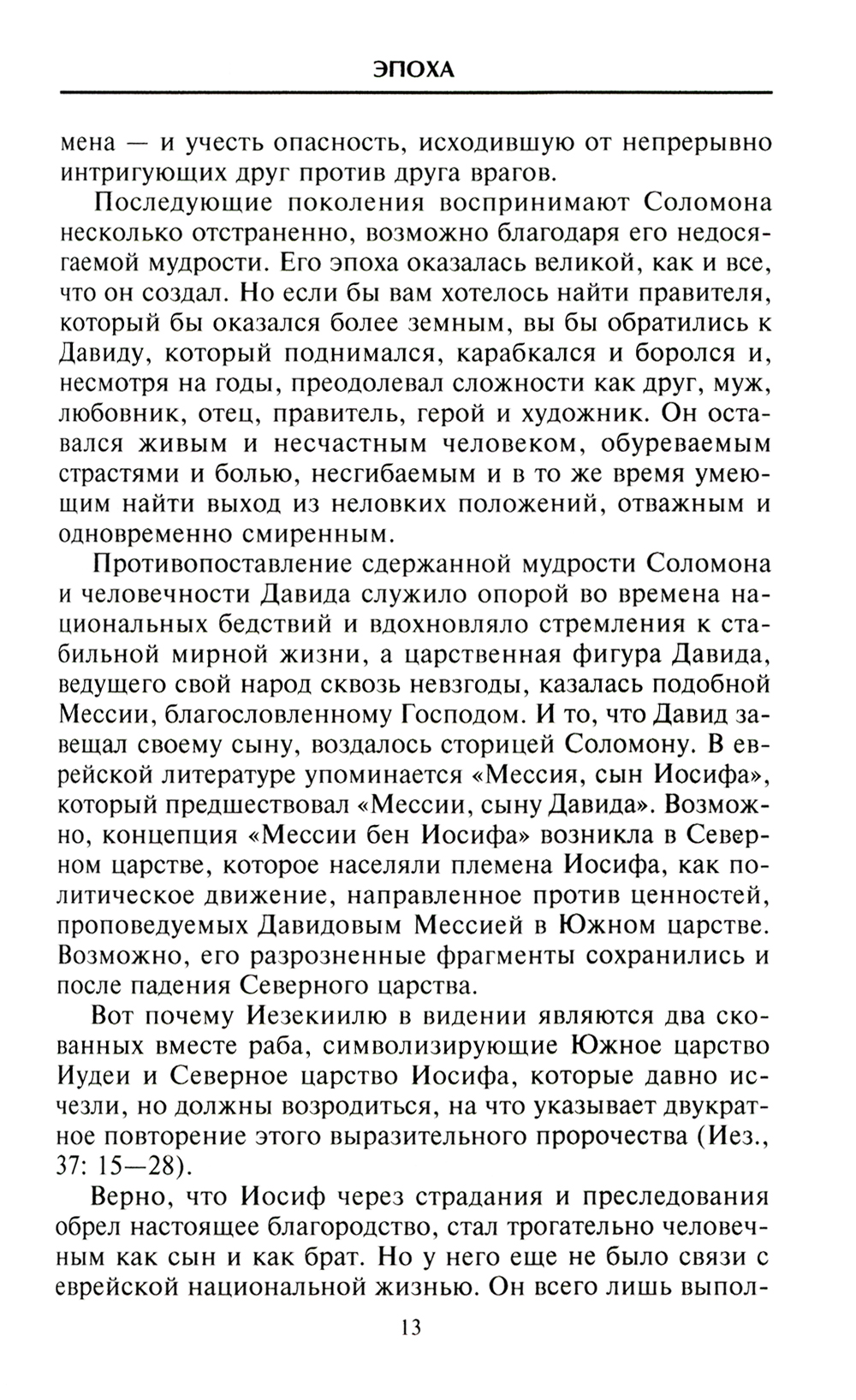 ЭПОХА

мена — и учесть опасность, исходившую от непрерывно интригующих друг против друга врагов.

Последующие поколения воспринимают Соломона несколько отстраненно, возможно благодаря его недосягаемой мудрости. Его эпоха оказалась великой, как и все, что он создал. Но если бы вам хотелось найти правителя, который бы оказался более земным, вы бы обратились к Давиду, который поднимался, карабкался и боролся и, несмотря на годы, преодолевал сложности как друг, муж, любовник, отец, правитель, герой и художник. Он оставался живым и несчастным человеком, обуреваемым страстями и болью, несгибаемым и в то же время умеющим найти выход из неловких положений, отважным и одновременно смиренным.

Противопоставление сдержанной мудрости Соломона и человечности Давида служило опорой во времена национальных бедствий и вдохновляло стремления к стабильной мирной жизни, а царственная фигура Давида, ведущего свой народ сквозь невзгоды, казалась подобной Мессии, благословленному Господом. И то, что Давид завещал своему сыну, воздалось сторицей Соломону. В еврейской литературе упоминается «Мессия, сын Иосифа», который предшествовал «Мессии, сыну Давида». Возможно, концепция «Мессии бен Иосифа» возникла в Северном царстве, которое населяли племена Иосифа, как политическое движение, направленное против ценностей, проповедуемых Давидовым Мессией в Южном царстве. Возможно, его разрозненные фрагменты сохранились и после падения Северного царства.

Вот почему Иезекиилю в видении являются два скованных вместе раба, символизирующие Южное царство Иудеи и Северное царство Иосифа, которые давно исчезли, но должны возродиться, на что указывает двукратное повторение этого выразительного пророчества (Иез., 37: 15—28).

Верно, что Иосиф через страдания и преследования обрел настоящее благородство, стал трогательно человечным как сын и как брат. Но у него еще не было связи с еврейской национальной жизнью. Он всего лишь выпол-

13